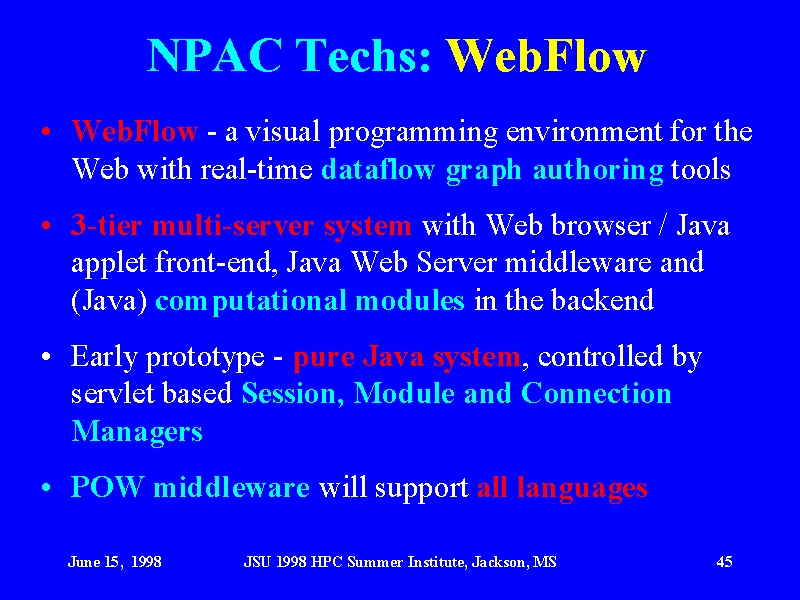 NPAC Techs: WebFlow

• WebFlow - a visual programming environment for the Web with real-time dataflow graph authoring tools

• 3-tier multi-server system with Web browser / Java applet front-end, Java Web Server middleware and (Java) computational modules in the backend

• Early prototype - pure Java system, controlled by servlet based Session, Module and Connection Managers

• POW middleware will support all languages

June 15, 1998

JSU 1998 HPC Summer Institute, Jackson, MS

45